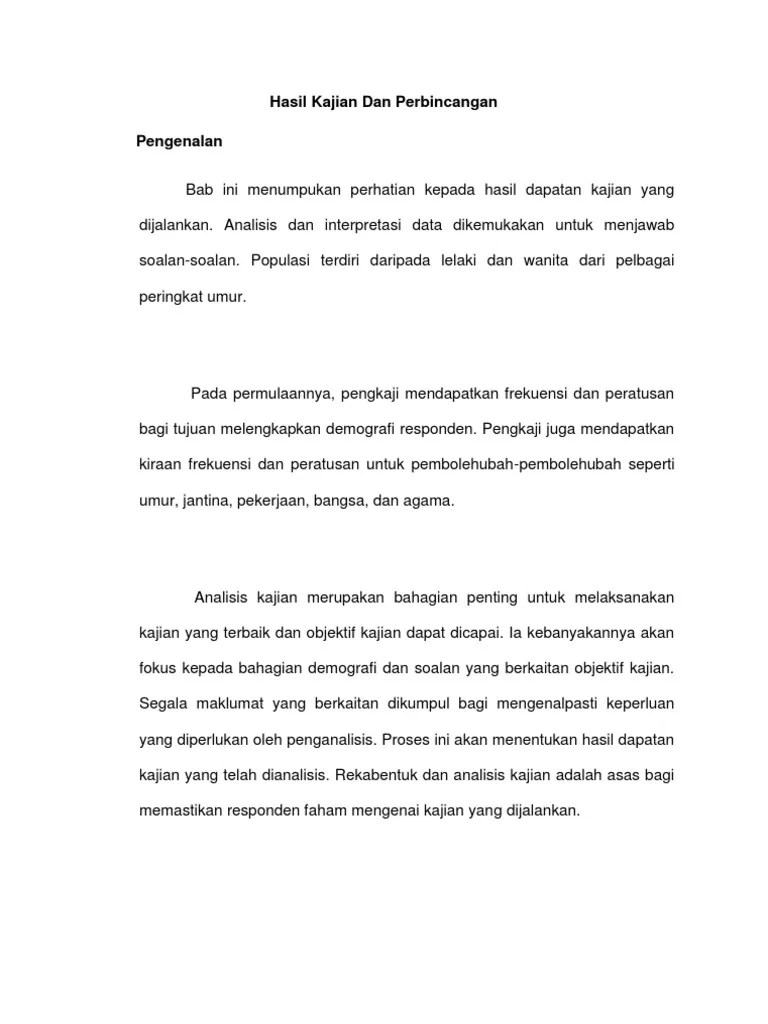 Hasil Kajian Dan Perbincangan

Pengenalan

Bab ini menumpukan perhatian kepada hasil dapatan kajian yang dijalankan. Analisis dan interpretasi data dikemukakan untuk menjawab soalan-soalan. Populasi terdiri daripada lelaki dan wanita dari pelbagai peringkat umur.

Pada permulaannya, pengkaji mendapatkan frekuensi dan peratusan bagi tujuan melengkapkan demografi responden. Pengkaji juga mendapatkan kiraan frekuensi dan peratusan untuk pembolehubah-pembolehubah seperti umur, jantina, pekerjaan, bangsa, dan agama.

Analisis kajian merupakan bahagian penting untuk melaksanakan kajian yang terbaik dan objektif kajian dapat dicapai. Ia kebanyakannya akan fokus kepada bahagian demografi dan soalan yang berkaitan objektif kajian. Segala maklumat yang berkaitan dikumpul bagi mengenalpasti keperluan yang diperlukan oleh penganalisis. Proses ini akan menentukan hasil dapatan kajian yang telah dianalisis. Rekabentuk dan analisis kajian adalah asas bagi memastikan responden faham mengenai kajian yang dijalankan.